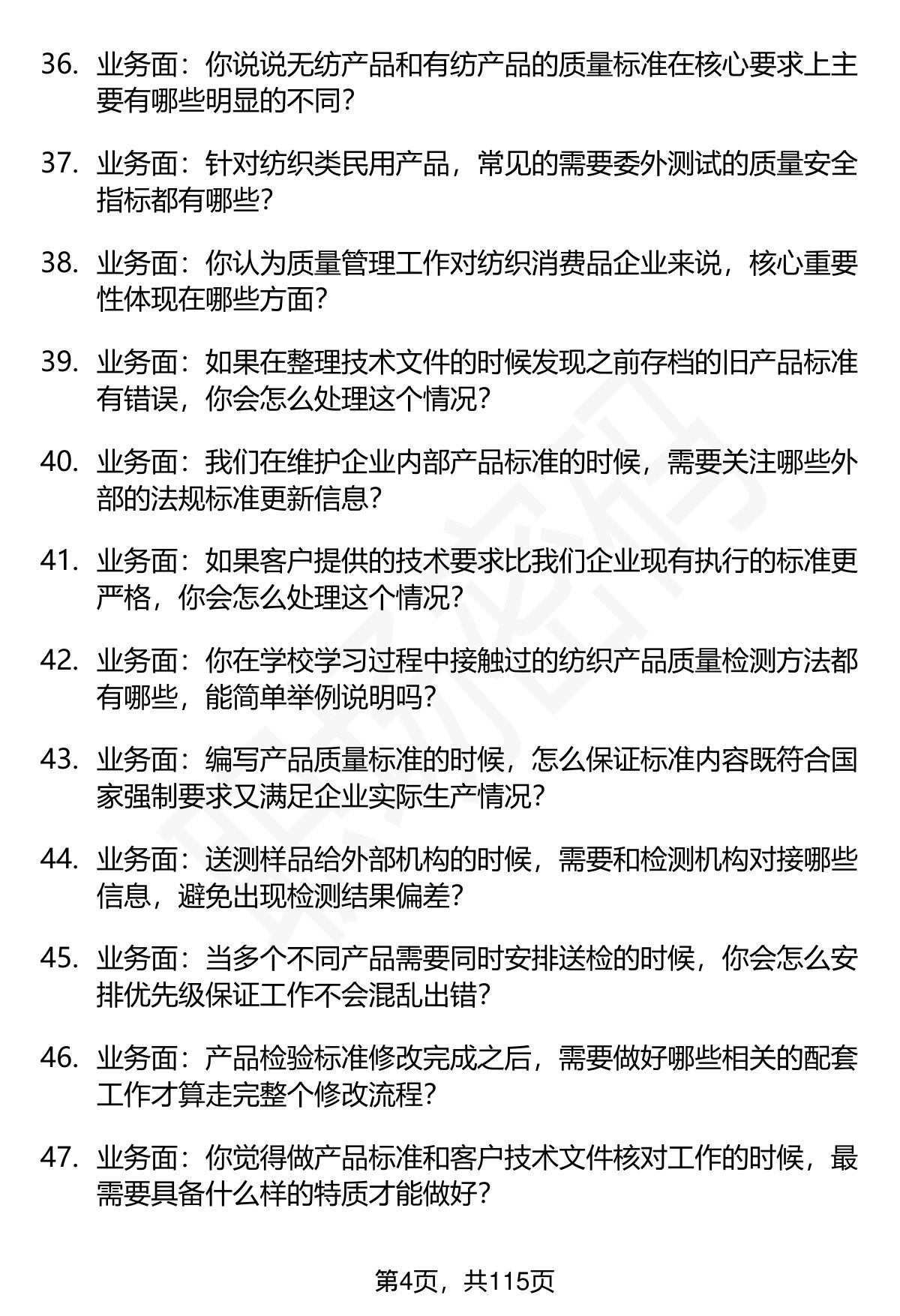 36. 业务面：你说说无纺产品和有纺产品的质量标准在核心要求上主要有哪些明显的不同？

37. 业务面：针对纺织类民用产品，常见的需要委外测试的质量安全指标都有哪些？

38. 业务面：你认为质量管理工作对纺织消费品企业来说，核心重要性体现在哪些方面？

39. 业务面：如果在整理技术文件的时候发现之前存档的旧产品标准有错误，你会怎么处理这个情况？

40. 业务面：我们在维护企业内部产品标准的时候，需要关注哪些外部的法规标准更新信息？

41. 业务面：如果客户提供的技术要求比我们企业现有执行的标准更严格，你会怎么处理这个情况？

42. 业务面：你在学校学习过程中接触过的纺织产品质量检测方法都有哪些，能简单举例说明吗？

43. 业务面：编写产品质量标准的时候，怎么保证标准内容既符合国家强制要求又满足企业实际生产情况？

44. 业务面：送测样品给外部机构的时候，需要和检测机构对接哪些信息，避免出现检测结果偏差？

45. 业务面：当多个不同产品需要同时安排送检的时候，你会怎么安排优先级保证工作不会混乱出错？

46. 业务面：产品检验标准修改完成之后，需要做好哪些相关的配套工作才算走完整个修改流程？

47. 业务面：你觉得做产品标准和客户技术文件核对工作的时候，最需要具备什么样的特质才能做好？

第4页，共115页